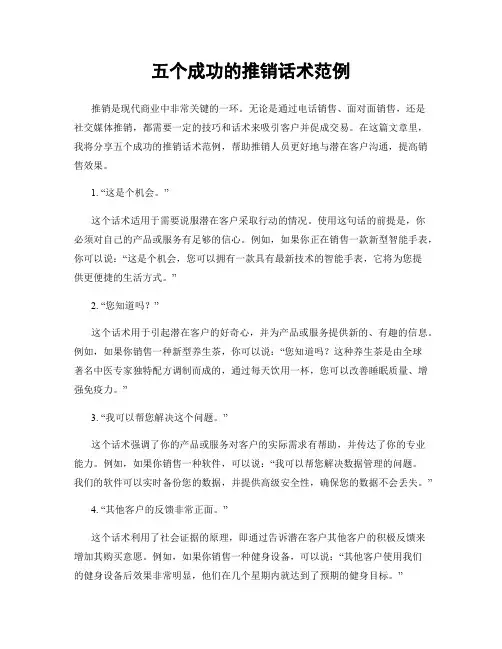 五个成功的推销话术范例

推销是现代商业中非常关键的一环。无论是通过电话销售、面对面销售，还是社交媒体推销，都需要一定的技巧和话术来吸引客户并促成交易。在这篇文章里，我将分享五个成功的推销话术范例，帮助推销人员更好地与潜在客户沟通，提高销售效果。

1. “这是个机会。”

这个话术适用于需要说服潜在客户采取行动的情况。使用这句话的前提是，你必须对自己的产品或服务有足够的信心。例如，如果你正在销售一款新型智能手表，你可以说：“这是个机会，您可以拥有一款具有最新技术的智能手表，它将为您提供更便捷的生活方式。”

2. “您知道吗？”

这个话术用于引起潜在客户的好奇心，并为产品或服务提供新的、有趣的信息。例如，如果你销售一种新型养生茶，你可以说：“您知道吗？这种养生茶是由全球著名中医专家独特配方调制而成的，通过每天饮用一杯，您可以改善睡眠质量、增强免疫力。”

3. “我可以帮您解决这个问题。”

这个话术强调了你的产品或服务对客户的实际需求有帮助，并传达了你的专业能力。例如，如果你销售一种软件，可以说：“我可以帮您解决数据管理的问题。我们的软件可以实时备份您的数据，并提供高级安全性，确保您的数据不会丢失。”

4. “其他客户的反馈非常正面。”

这个话术利用了社会证据的原理，即通过告诉潜在客户其他客户的积极反馈来增加其购买意愿。例如，如果你销售一种健身设备，可以说：“其他客户使用我们的健身设备后效果非常明显，他们在几个星期内就达到了预期的健身目标。”